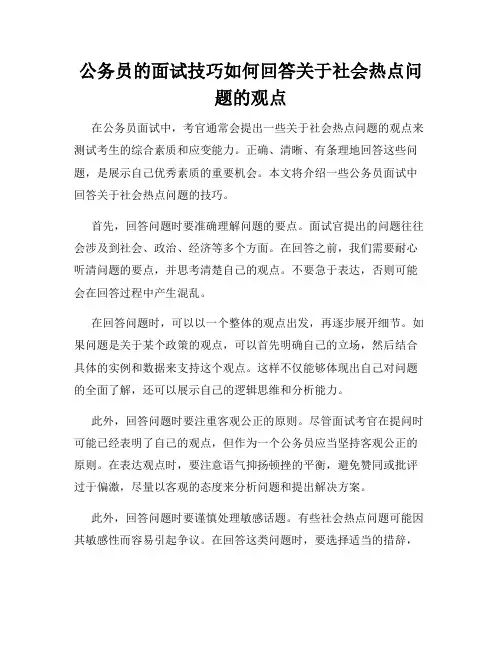 公务员的面试技巧如何回答关于社会热点问题的观点

在公务员面试中，考官通常会提出一些关于社会热点问题的观点来测试考生的综合素质和应变能力。正确、清晰、有条理地回答这些问题，是展示自己优秀素质的重要机会。本文将介绍一些公务员面试中回答关于社会热点问题的技巧。

首先，回答问题时要准确理解问题的要点。面试官提出的问题往往会涉及到社会、政治、经济等多个方面。在回答之前，我们需要耐心听清问题的要点，并思考清楚自己的观点。不要急于表达，否则可能会在回答过程中产生混乱。

在回答问题时，可以以一个整体的观点出发，再逐步展开细节。如果问题是关于某个政策的观点，可以首先明确自己的立场，然后结合具体的实例和数据来支持这个观点。这样不仅能够体现出自己对问题的全面了解，还可以展示自己的逻辑思维和分析能力。

此外，回答问题时要注重客观公正的原则。尽管面试考官在提问时可能已经表明了自己的观点，但作为一个公务员应当坚持客观公正的原则。在表达观点时，要注意语气抑扬顿挫的平衡，避免赞同或批评过于偏激，尽量以客观的态度来分析问题和提出解决方案。

此外，回答问题时要谨慎处理敏感话题。有些社会热点问题可能因其敏感性而容易引起争议。在回答这类问题时，要选择适当的措辞，